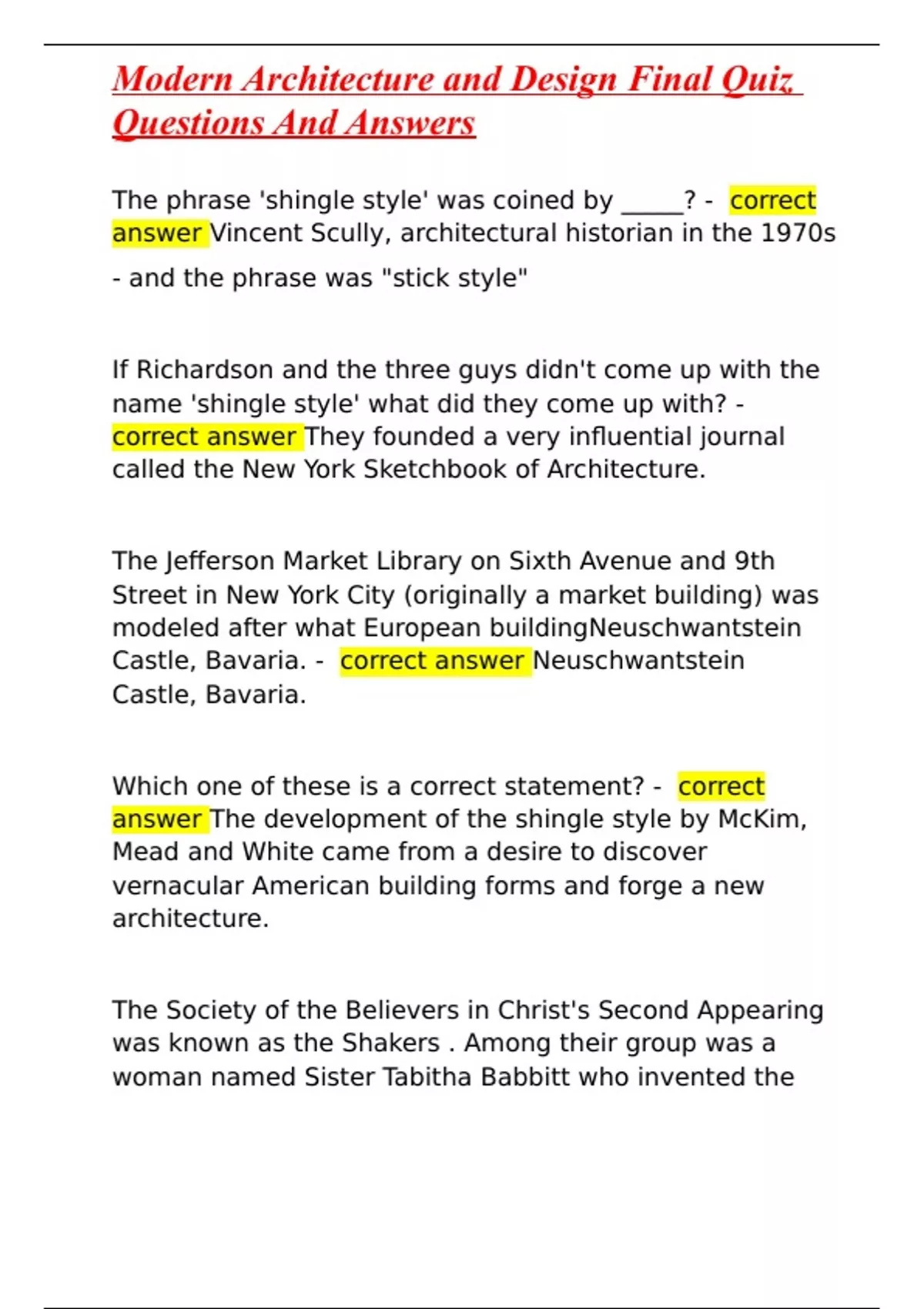 Modern Architecture and Design Final Quiz Questions And Answers

The phrase 'shingle style' was coined by _____? - correct answer Vincent Scully, architectural historian in the 1970s

- and the phrase was "stick style"

If Richardson and the three guys didn't come up with the name 'shingle style' what did they come up with? - correct answer They founded a very influential journal called the New York Sketchbook of Architecture.

The Jefferson Market Library on Sixth Avenue and 9th Street in New York City (originally a market building) was modeled after what European buildingNeuschwantstein Castle, Bavaria. - correct answer Neuschwantstein Castle, Bavaria.

Which one of these is a correct statement? - correct answer The development of the shingle style by McKim, Mead and White came from a desire to discover vernacular American building forms and forge a new architecture.

The Society of the Believers in Christ's Second Appearing was known as the Shakers . Among their group was a woman named Sister Tabitha Babbitt who invented the